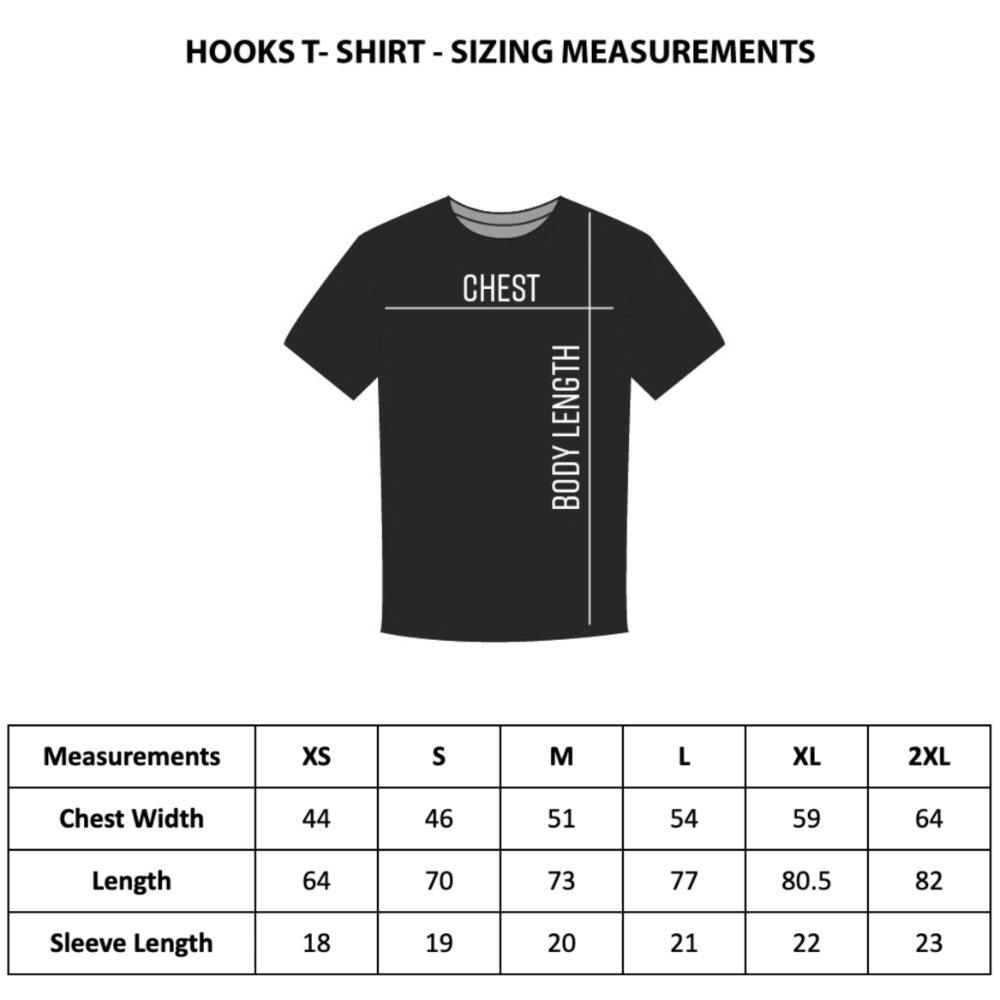 HOOKS T- SHIRT - SIZING MEASUREMENTS

CHEST

BODY LENGTH

| Measurements | XS | S | M | L | XL | 2XL |
|---|---|---|---|---|---|---|
| Chest Width | 44 | 46 | 51 | 54 | 59 | 64 |
| Length | 64 | 70 | 73 | 77 | 80.5 | 82 |
| Sleeve Length | 18 | 19 | 20 | 21 | 22 | 23 |